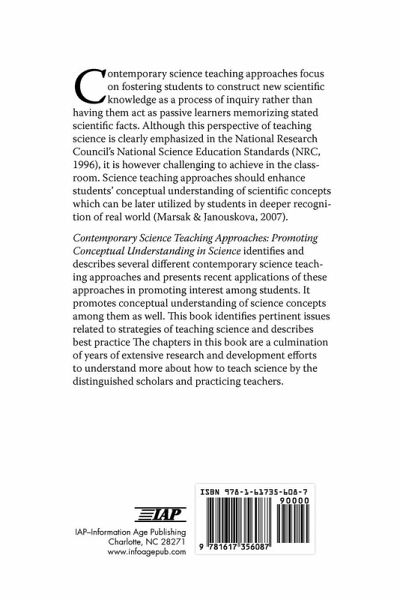 Contemporary science teaching approaches focus on fostering students to construct new scientific knowledge as a process of inquiry rather than having them act as passive learners memorizing stated scientific facts. Although this perspective of teaching science is clearly emphasized in the National Research Council's National Science Education Standards (NRC, 1996), it is however challenging to achieve in the classroom. Science teaching approaches should enhance students' conceptual understanding of scientific concepts which can be later utilized by students in deeper recognition of real world (Marsak & Janouskova, 2007).

Contemporary Science Teaching Approaches: Promoting Conceptual Understanding in Science identifies and describes several different contemporary science teaching approaches and presents recent applications of these approaches in promoting interest among students. It promotes conceptual understanding of science concepts among them as well. This book identifies pertinent issues related to strategies of teaching science and describes best practice The chapters in this book are a culmination of years of extensive research and development efforts to understand more about how to teach science by the distinguished scholars and practicing teachers.

IAP

IAP–Information Age Publishing
Charlotte, NC 28271
www.infoagepub.com

ISBN 978-1-61735-608-7

90000

9 781617 356087